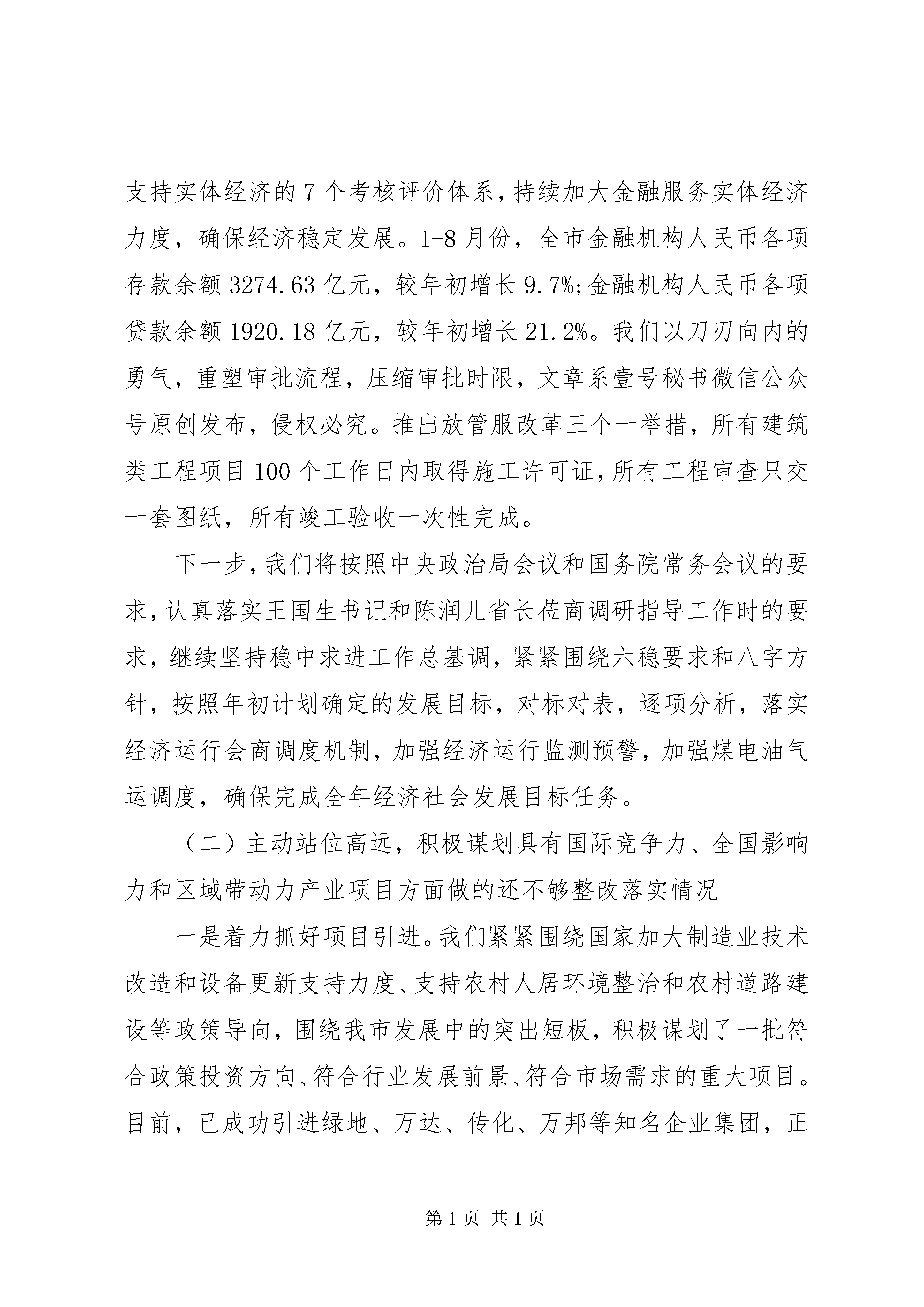 支持实体经济的7个考核评价体系，持续加大金融服务实体经济力度，确保经济稳定发展。1-8月份，全市金融机构人民币各项存款余额3274.63亿元，较年初增长9.7%;金融机构人民币各项贷款余额1920.18亿元，较年初增长21.2%。我们以刀刃向内的勇气，重塑审批流程，压缩审批时限，文章系壹号秘书微信公众号原创发布，侵权必究。推出放管服改革三个一举措，所有建筑类工程项目100个工作日内取得施工许可证，所有工程审查只交一套图纸，所有竣工验收一次性完成。

下一步，我们将按照中央政治局会议和国务院常务会议的要求，认真落实王国生书记和陈润儿省长莅商调研指导工作时的要求，继续坚持稳中求进工作总基调，紧紧围绕六稳要求和八字方针，按照年初计划确定的发展目标，对标对表，逐项分析，落实经济运行会商调度机制，加强经济运行监测预警，加强煤电油气运调度，确保完成全年经济社会发展目标任务。

（二）主动站位高远，积极谋划具有国际竞争力、全国影响力和区域带动力产业项目方面做的还不够整改落实情况

一是着力抓好项目引进。我们紧紧围绕国家加大制造业技术改造和设备更新支持力度、支持农村人居环境整治和农村道路建设等政策导向，围绕我市发展中的突出短板，积极谋划了一批符合政策投资方向、符合行业发展前景、符合市场需求的重大项目。目前，已成功引进绿地、万达、传化、万邦等知名企业集团，正

第1页 共1页